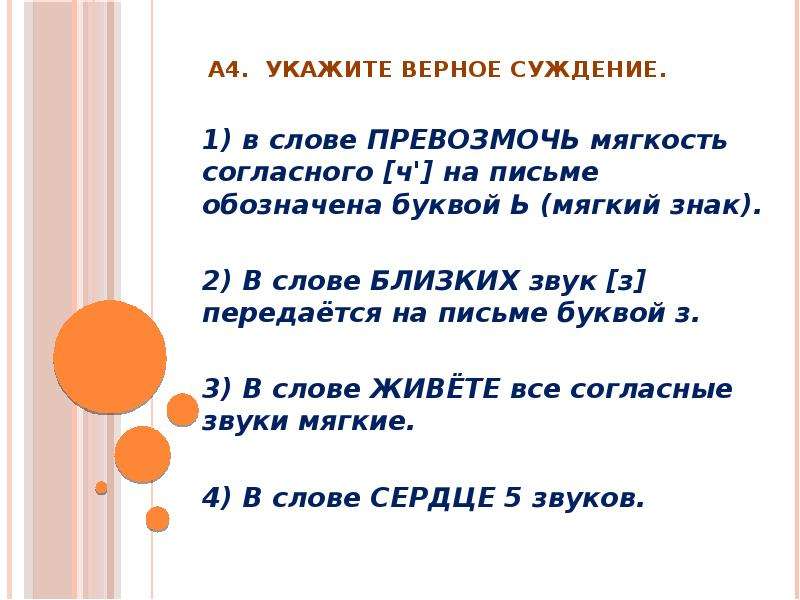 А4. УКАЖИТЕ ВЕРНОЕ СУЖДЕНИЕ.

1) в слове ПРЕВОЗМОЧЬ мягкость согласного [ч'] на письме обозначена буквой Ь (мягкий знак).

2) В слове БЛИЗКИХ звук [з] передаётся на письме буквой з.

3) В слове ЖИВЁТЕ все согласные звуки мягкие.

4) В слове СЕРДЦЕ 5 звуков.